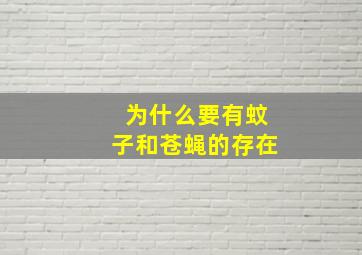 为什么要有蚊子和苍蝇的存在